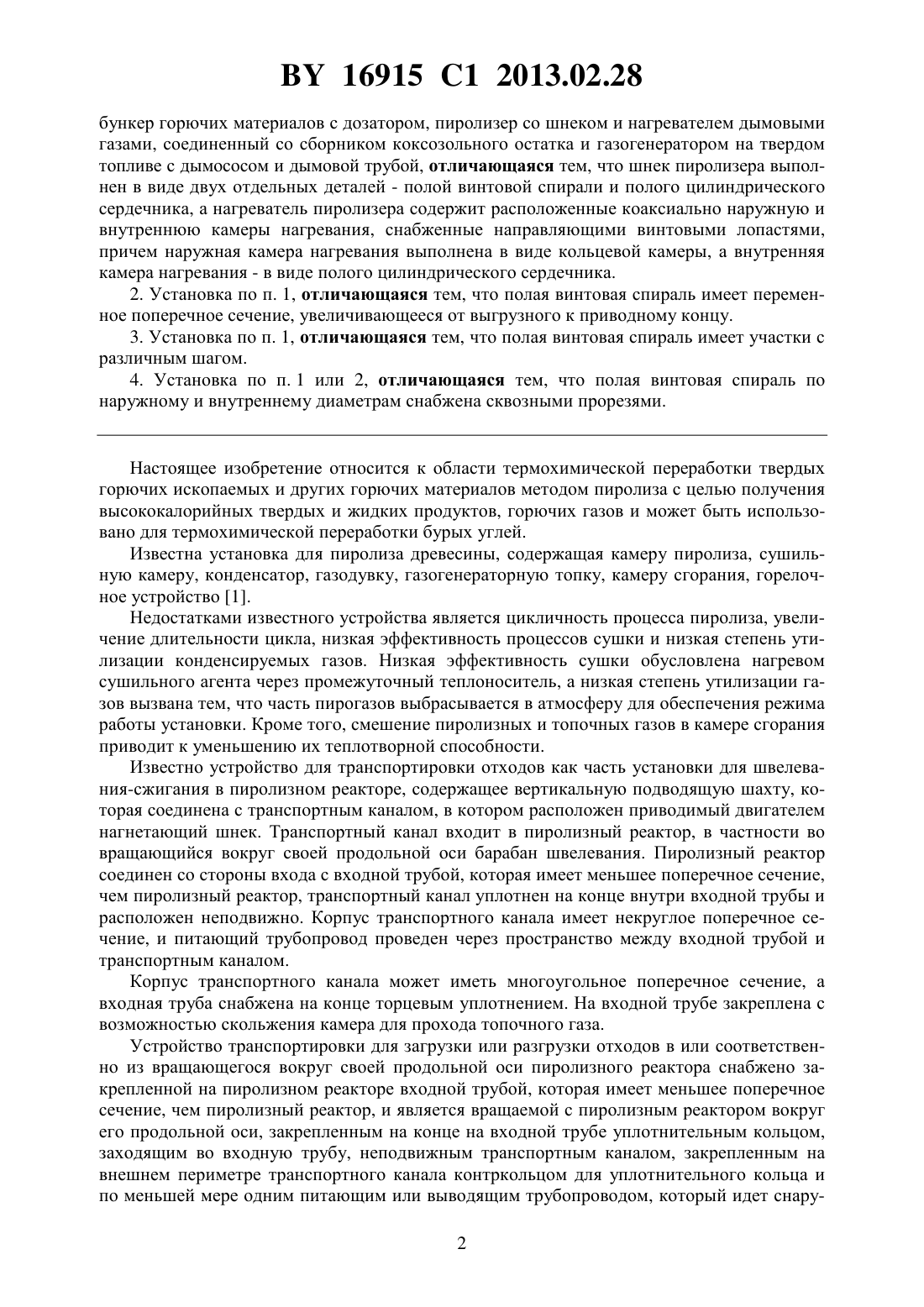 BY 16915 C1 2013.02.28

бункер горючих материалов с дозатором, пиролизер со шнеком и нагревателем дымовыми газами, соединенный со сборником коксозольного остатка и газогенератором на твердом топливе с дымососом и дымовой трубой, отличающаяся тем, что шнек пиролизера выполнен в виде двух отдельных деталей - полой винтовой спирали и полого цилиндрического сердечника, а нагреватель пиролизера содержит расположенные коаксиально наружную и внутреннюю камеры нагревания, снабженные направляющими винтовыми лопастями, причем наружная камера нагревания выполнена в виде кольцевой камеры, а внутренняя камера нагревания - в виде полого цилиндрического сердечника.

2. Установка по п. 1, отличающаяся тем, что полая винтовая спираль имеет переменное поперечное сечение, увеличивающееся от выгрузного к приводному концу.

3. Установка по п. 1, отличающаяся тем, что полая винтовая спираль имеет участки с различным шагом.

4. Установка по п. 1 или 2, отличающаяся тем, что полая винтовая спираль по наружному и внутреннему диаметрам снабжена сквозными прорезями.

Настоящее изобретение относится к области термохимической переработки твердых горючих ископаемых и других горючих материалов методом пиролиза с целью получения высококалорийных твердых и жидких продуктов, горючих газов и может быть использовано для термохимической переработки бурых углей.

Известна установка для пиролиза древесины, содержащая камеру пиролиза, сушильную камеру, конденсатор, газодувку, газогенераторную топку, камеру сгорания, горелочное устройство [1].

Недостатками известного устройства является цикличность процесса пиролиза, увеличение длительности цикла, низкая эффективность процессов сушки и низкая степень утилизации конденсируемых газов. Низкая эффективность сушки обусловлена нагревом сушильного агента через промежуточный теплоноситель, а низкая степень утилизации газов вызвана тем, что часть пирогазов выбрасывается в атмосферу для обеспечения режима работы установки. Кроме того, смешение пиролизных и топочных газов в камере сгорания приводит к уменьшению их теплотворной способности.

Известно устройство для транспортировки отходов как часть установки для швелевания-сжигания в пиролизном реакторе, содержащее вертикальную подводящую шахту, которая соединена с транспортным каналом, в котором расположен приводимый двигателем нагнетающий шнек. Транспортный канал входит в пиролизный реактор, в частности во вращающийся вокруг своей продольной оси барабан швелевания. Пиролизный реактор соединен со стороны входа с входной трубой, которая имеет меньшее поперечное сечение, чем пиролизный реактор, транспортный канал уплотнен на конце внутри входной трубы и расположен неподвижно. Корпус транспортного канала имеет некруглое поперечное сечение, и питающий трубопровод проведен через пространство между входной трубой и транспортным каналом.

Корпус транспортного канала может иметь многоугольное поперечное сечение, а входная труба снабжена на конце торцевым уплотнением. На входной трубе закреплена с возможностью скольжения камера для прохода топочного газа.

Устройство транспортировки для загрузки или разгрузки отходов в или соответственно из вращающегося вокруг своей продольной оси пиролизного реактора снабжено закрепленной на пиролизном реакторе входной трубой, которая имеет меньшее поперечное сечение, чем пиролизный реактор, и является вращаемой с пиролизным реактором вокруг его продольной оси, закрепленным на конце на входной трубе уплотнительным кольцом, заходящим во входную трубу, неподвижным транспортным каналом, закрепленным на внешнем периметре транспортного канала контркольцом для уплотнительного кольца и по меньшей мере одним питающим или выводящим трубопроводом, который идет снару-

2